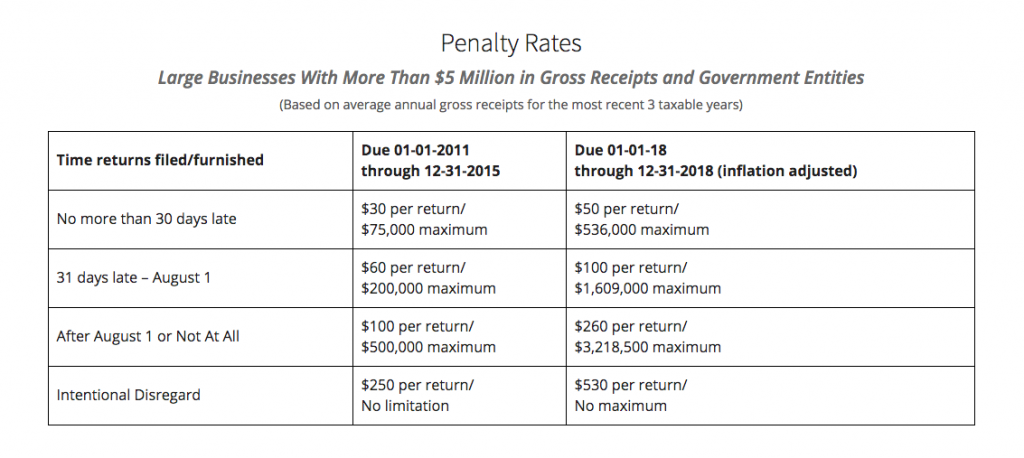 Penalty Rates

Large Businesses With More Than $5 Million in Gross Receipts and Government Entities

(Based on average annual gross receipts for the most recent 3 taxable years)

| Time returns filed/furnished | Due 01-01-2011 through 12-31-2015 | Due 01-01-18 through 12-31-2018 (inflation adjusted) |
|---|---|---|
| No more than 30 days late | $30 per return/ $75,000 maximum | $50 per return/ $536,000 maximum |
| 31 days late – August 1 | $60 per return/ $200,000 maximum | $100 per return/ $1,609,000 maximum |
| After August 1 or Not At All | $100 per return/ $500,000 maximum | $260 per return/ $3,218,500 maximum |
| Intentional Disregard | $250 per return/ No limitation | $530 per return/ No maximum |